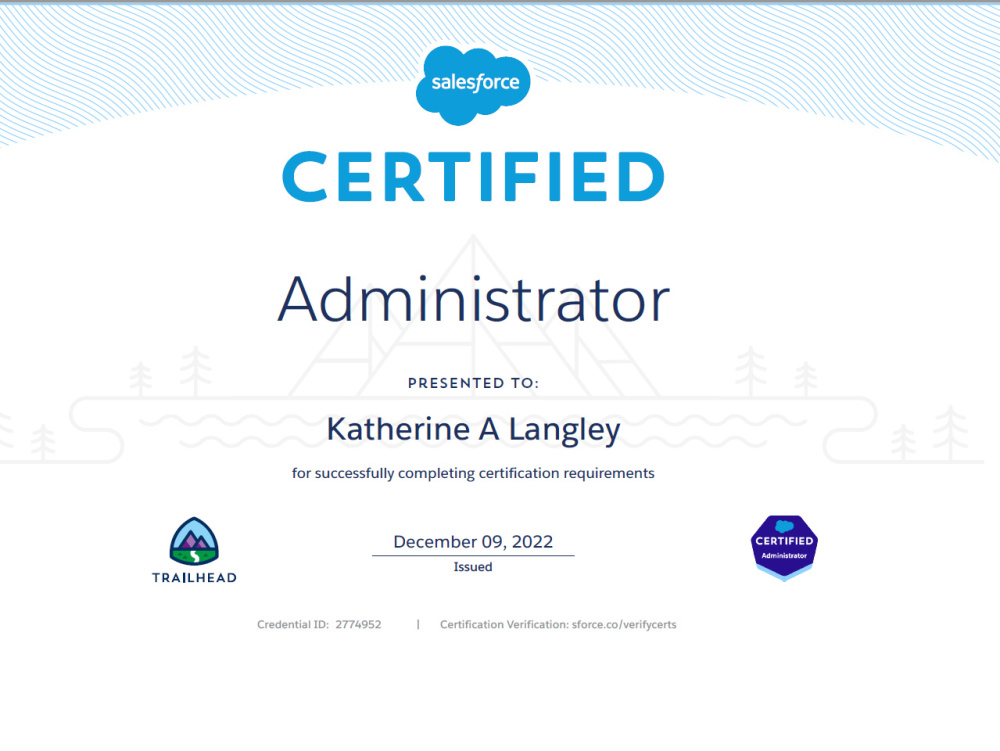 salesforce

CERTIFIED

Administrator

PRESENTED TO:

Katherine A Langley

for successfully completing certification requirements

TRAILHEAD

December 09, 2022
Issued

CERTIFIED
Administrator

Credential ID: 2774952 | Certification Verification: sforce.co/verifycerts